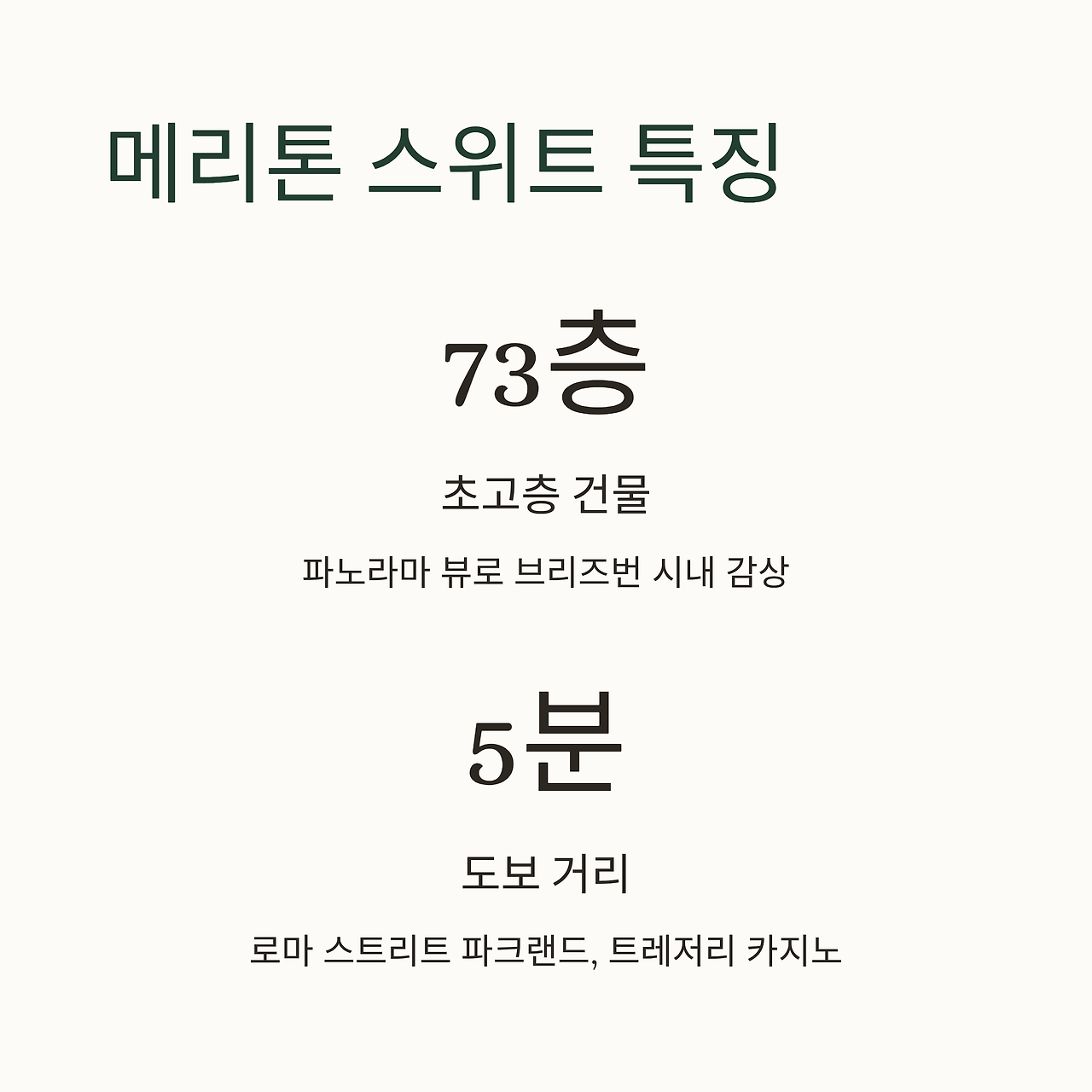 메리톤 스위트 특징

73층

초고층 건물

파노라마 뷰로 브리즈번 시내 감상

5분

도보 거리

로마 스트리트 파크랜드, 트레저리 카지노